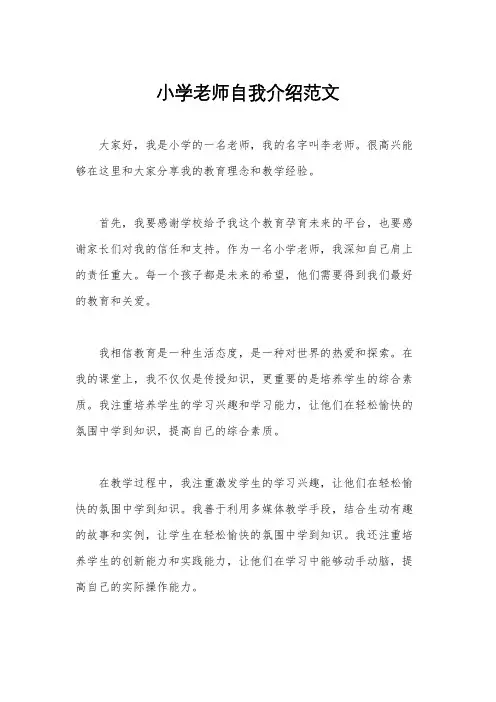 小学老师自我介绍范文

大家好，我是小学的一名老师，我的名字叫李老师。很高兴能够在这里和大家分享我的教育理念和教学经验。

首先，我要感谢学校给予我这个教育孕育未来的平台，也要感谢家长们对我的信任和支持。作为一名小学老师，我深知自己肩上的责任重大。每一个孩子都是未来的希望，他们需要得到我们最好的教育和关爱。

我相信教育是一种生活态度，是一种对世界的热爱和探索。在我的课堂上，我不仅仅是传授知识，更重要的是培养学生的综合素质。我注重培养学生的学习兴趣和学习能力，让他们在轻松愉快的氛围中学到知识，提高自己的综合素质。

在教学过程中，我注重激发学生的学习兴趣，让他们在轻松愉快的氛围中学到知识。我善于利用多媒体教学手段，结合生动有趣的故事和实例，让学生在轻松愉快的氛围中学到知识。我还注重培养学生的创新能力和实践能力，让他们在学习中能够动手动脑，提高自己的实际操作能力。